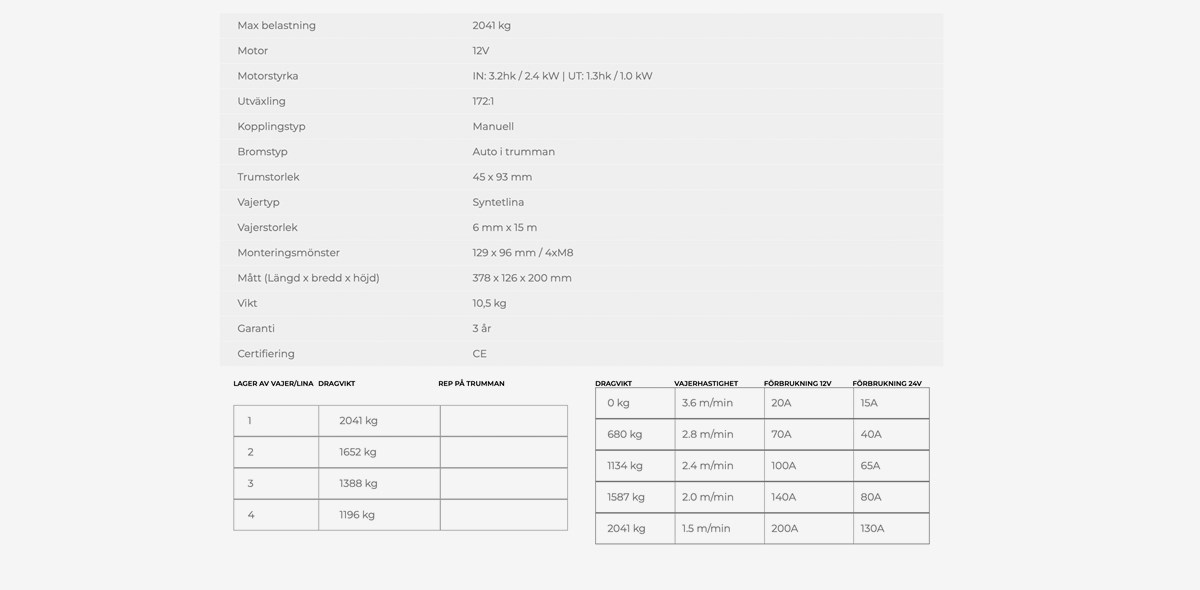 | | |
|---|---|
| Max belastning | 2041 kg |
| Motor | 12V |
| Motorstyrka | IN: 3.2hk / 2.4 kW \| UT: 1.3hk / 1.0 kW |
| Utväxling | 172:1 |
| Kopplingstyp | Manuell |
| Bromstyp | Auto i trumman |
| Trumstorlek | 45 x 93 mm |
| Vajertyp | Syntetlina |
| Vajerstorlek | 6 mm x 15 m |
| Monteringsmönster | 129 x 96 mm / 4xM8 |
| Mått (Längd x bredd x höjd) | 378 x 126 x 200 mm |
| Vikt | 10,5 kg |
| Garanti | 3 år |
| Certifiering | CE |

| LAGER AV VAJER/LINA | DRAGVIKT | REP PÅ TRUMMAN |
|---|---|---|
| 1 | 2041 kg | |
| 2 | 1652 kg | |
| 3 | 1388 kg | |
| 4 | 1196 kg | |

| DRAGVIKT | VAJERHASTIGHET | FÖRBRUKNING 12V | FÖRBRUKNING 24V |
|---|---|---|---|
| 0 kg | 3.6 m/min | 20A | 15A |
| 680 kg | 2.8 m/min | 70A | 40A |
| 1134 kg | 2.4 m/min | 100A | 65A |
| 1587 kg | 2.0 m/min | 140A | 80A |
| 2041 kg | 1.5 m/min | 200A | 130A |